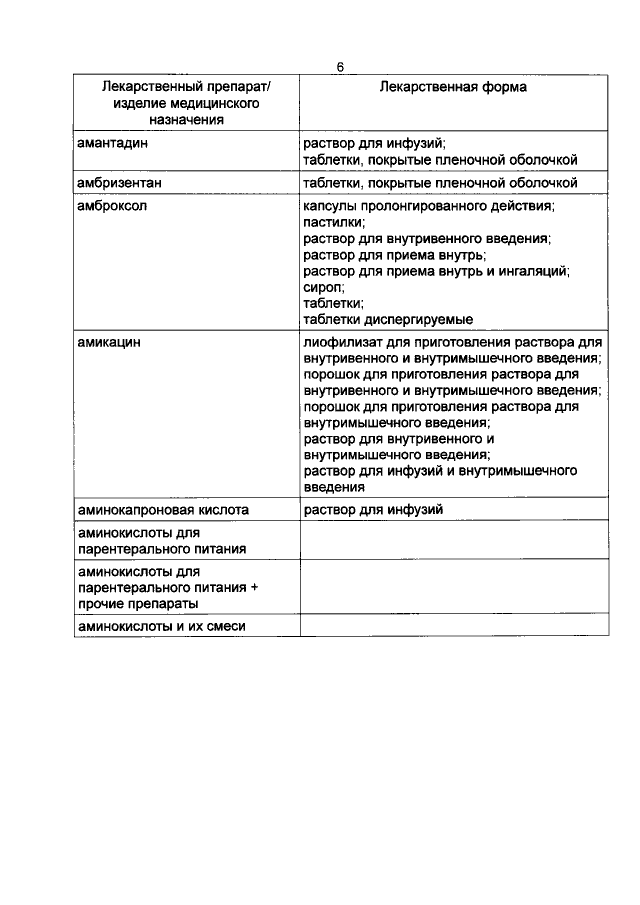 6

| Лекарственный препарат/ изделие медицинского назначения | Лекарственная форма |
|---|---|
| амантадин | раствор для инфузий; таблетки, покрытые пленочной оболочкой |
| амбризентан | таблетки, покрытые пленочной оболочкой |
| амброксол | капсулы пролонгированного действия; пастилки; раствор для внутривенного введения; раствор для приема внутрь; раствор для приема внутрь и ингаляций; сироп; таблетки; таблетки диспергируемые |
| амикацин | лиофилизат для приготовления раствора для внутривенного и внутримышечного введения; порошок для приготовления раствора для внутривенного и внутримышечного введения; порошок для приготовления раствора для внутримышечного введения; раствор для внутривенного и внутримышечного введения; раствор для инфузий и внутримышечного введения |
| аминокапроновая кислота | раствор для инфузий |
| аминокислоты для парентерального питания | |
| аминокислоты для парентерального питания + прочие препараты | |
| аминокислоты и их смеси | |